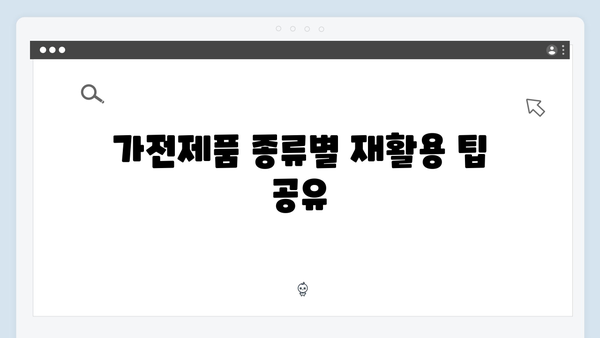 가전제품 종류별 재활용 팁 공유